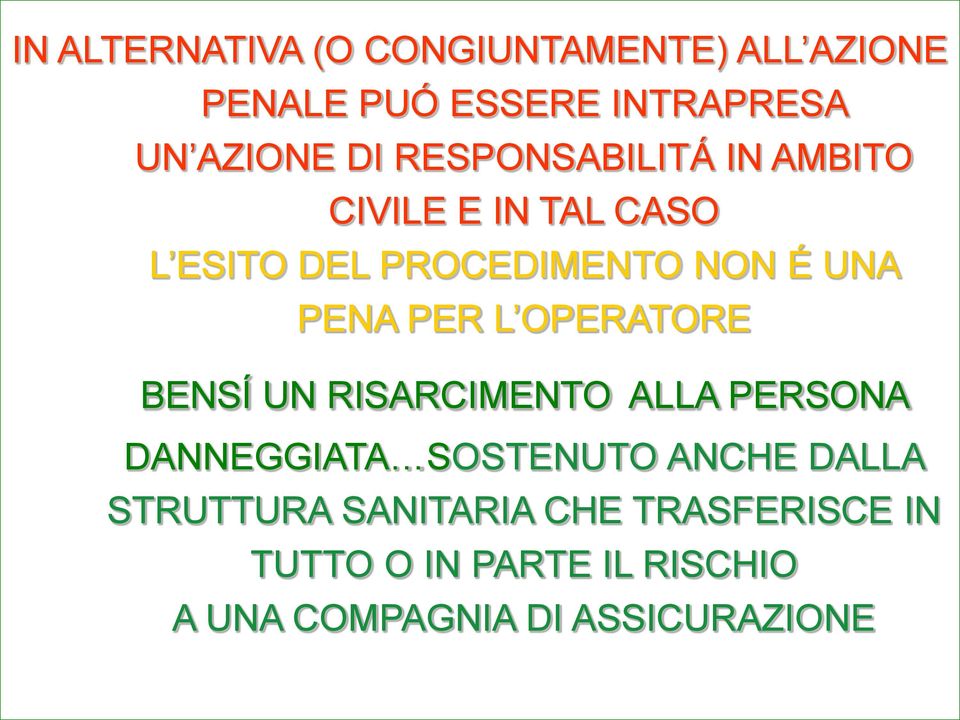 IN ALTERNATIVA (O CONGIUNTAMENTE) ALL’AZIONE PENALE PUÓ ESSERE INTRAPRESA UN’AZIONE DI RESPONSABILITÁ IN AMBITO CIVILE E IN TAL CASO L’ESITO DEL PROCEDIMENTO NON É UNA PENA PER L’OPERATORE

BENSÍ UN RISARCIMENTO ALLA PERSONA DANNEGGIATA…SOSTENUTO ANCHE DALLA STRUTTURA SANITARIA CHE TRASFERISCE IN TUTTO O IN PARTE IL RISCHIO A UNA COMPAGNIA DI ASSICURAZIONE